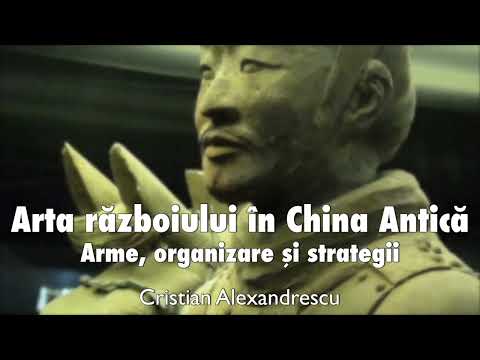 Arta războiului în China Antică
Arme, organizare și strategii

Cristian Alexandrescu